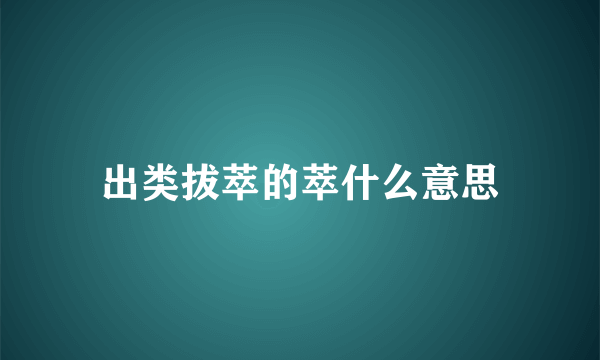 出类拔萃的萃什么意思